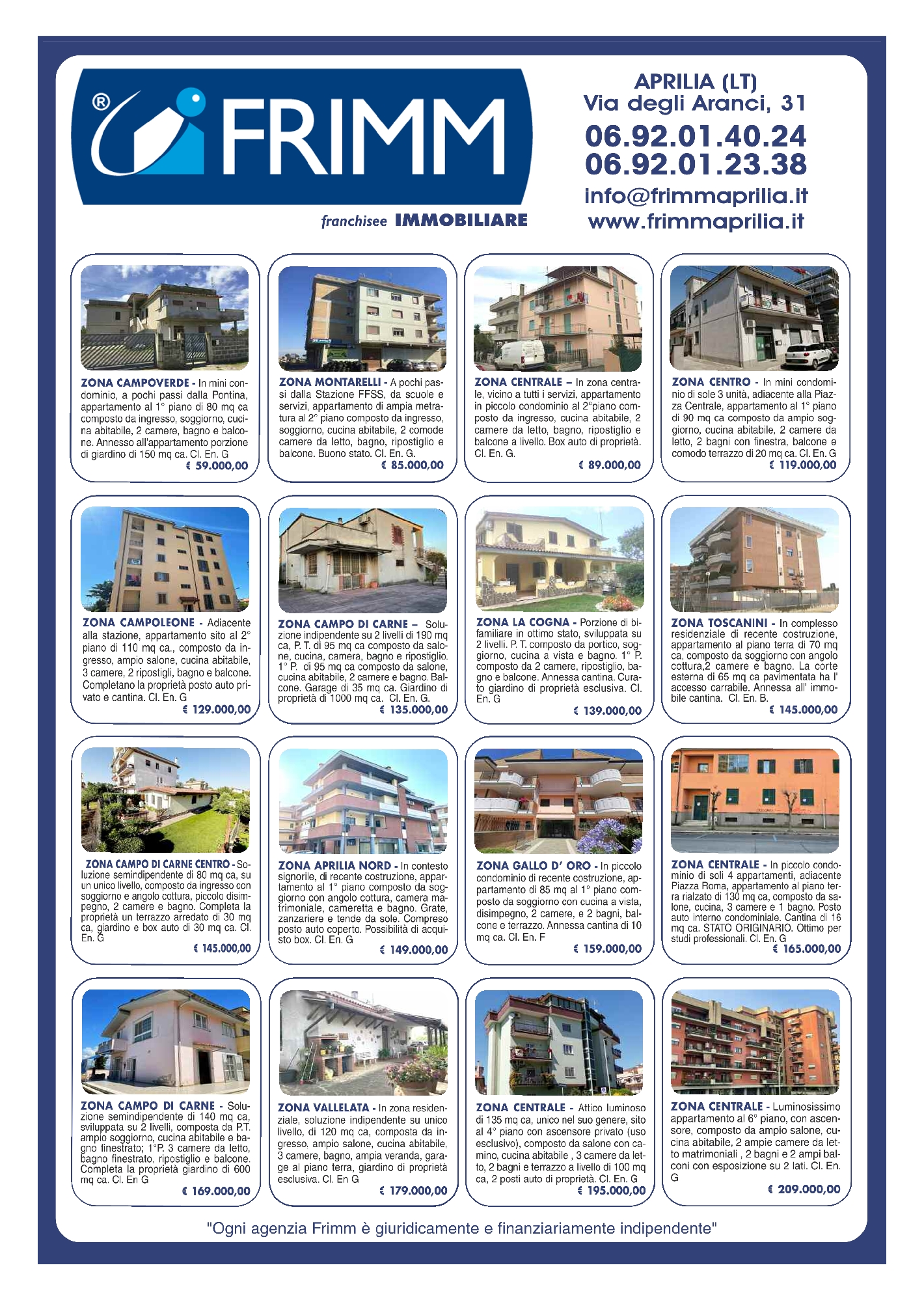 ® FRIMM
franchisee IMMOBILIARE

APRILIA (LT)
Via degli Aranci, 31
06.92.01.40.24
06.92.01.23.38
info@frimmaprilia.it
www.frimmaprilia.it

ZONA CAMPOVERDE - In mini condominio, a pochi passi dalla Pontina, appartamento al 1° piano di 80 mq ca composto da ingresso, soggiorno, cucina abitabile, 2 camere, bagno e balcone. Annesso all'appartamento porzione di giardino di 150 mq ca. Cl. En. G
€ 59.000,00

ZONA MONTARELLI - A pochi passi dalla Stazione FFSS, da scuole e servizi, appartamento di ampia metratura al 2° piano composto da ingresso, soggiorno, cucina abitabile, 2 comode camere da letto, bagno, ripostiglio e balcone. Buono stato. Cl. En. G.
€ 85.000,00

ZONA CENTRALE – In zona centrale, vicino a tutti i servizi, appartamento in piccolo condominio al 2°piano composto da ingresso, cucina abitabile, 2 camere da letto, bagno, ripostiglio e balcone a livello. Box auto di proprietà. Cl. En. G.
€ 89.000,00

ZONA CENTRO - In mini condominio di sole 3 unità, adiacente alla Piazza Centrale, appartamento al 1° piano di 90 mq ca composto da ampio soggiorno, cucina abitabile, 2 camere da letto, 2 bagni con finestra, balcone e comodo terrazzo di 20 mq ca. Cl. En. G
€ 119.000,00

ZONA CAMPOLEONE - Adiacente alla stazione, appartamento sito al 2° piano di 110 mq ca., composto da ingresso, ampio salone, cucina abitabile, 3 camere, 2 ripostigli, bagno e balcone. Completano la proprietà posto auto privato e cantina. Cl. En. G
€ 129.000,00

ZONA CAMPO DI CARNE – Soluzione indipendente su 2 livelli di 190 mq ca, P. T. di 95 mq ca composto da salone, cucina, camera, bagno e ripostiglio. 1° P. di 95 mq ca composto da salone, cucina abitabile, 2 camere e bagno. Balcone. Garage di 35 mq ca. Giardino di proprietà di 1000 mq ca. Cl. En. G.
€ 135.000,00

ZONA LA COGNA - Porzione di bifamiliare in ottimo stato, sviluppata su 2 livelli. P. T. composto da portico, soggiorno, cucina a vista e bagno. 1° P. composto da 2 camere, ripostiglio, bagno e balcone. Annessa cantina. Curato giardino di proprietà esclusiva. Cl. En. G
€ 139.000,00

ZONA TOSCANINI - In complesso residenziale di recente costruzione, appartamento al piano terra di 70 mq ca, composto da soggiorno con angolo cottura,2 camere e bagno. La corte esterna di 65 mq ca pavimentata ha l' accesso carrabile. Annessa all' immobile cantina. Cl. En. B.
€ 145.000,00

ZONA CAMPO DI CARNE CENTRO - Soluzione semindipendente di 80 mq ca, su un unico livello, composto da ingresso con soggiorno e angolo cottura, piccolo disimpegno, 2 camere e bagno. Completa la proprietà un terrazzo arredato di 30 mq ca, giardino e box auto di 30 mq ca. Cl. En. G
€ 145.000,00

ZONA APRILIA NORD - In contesto signorile, di recente costruzione, appartamento al 1° piano composto da soggiorno con angolo cottura, camera matrimoniale, cameretta e bagno. Grate, zanzariere e tende da sole. Compreso posto auto coperto. Possibilità di acquisto box. Cl. En. G
€ 149.000,00

ZONA GALLO D' ORO - In piccolo condominio di recente costruzione, appartamento di 85 mq al 1° piano composto da soggiorno con cucina a vista, disimpegno, 2 camere, e 2 bagni, balcone e terrazzo. Annessa cantina di 10 mq ca. Cl. En. F
€ 159.000,00

ZONA CENTRALE - In piccolo condominio di soli 4 appartamenti, adiacente Piazza Roma, appartamento al piano terra rialzato di 130 mq ca, composto da salone, cucina, 3 camere e 1 bagno. Posto auto interno condominiale. Cantina di 16 mq ca. STATO ORIGINARIO. Ottimo per studi professionali. Cl. En. G
€ 165.000,00

ZONA CAMPO DI CARNE - Soluzione semindipendente di 140 mq ca, sviluppata su 2 livelli, composta da P.T. ampio soggiorno, cucina abitabile e bagno finestrato; 1°P. 3 camere da letto, bagno finestrato, ripostiglio e balcone. Completa la proprietà giardino di 600 mq ca. Cl. En G
€ 169.000,00

ZONA VALLELATA - In zona residenziale, soluzione indipendente su unico livello, di 120 mq ca, composta da ingresso, ampio salone, cucina abitabile, 3 camere, bagno, ampia veranda, garage al piano terra, giardino di proprietà esclusiva. Cl. En G
€ 179.000,00

ZONA CENTRALE - Attico luminoso di 135 mq ca, unico nel suo genere, sito al 4° piano con ascensore privato (uso esclusivo), composto da salone con camino, cucina abitabile , 3 camere da letto, 2 bagni e terrazzo a livello di 100 mq ca, 2 posti auto di proprietà. Cl. En. G
€ 195.000,00

ZONA CENTRALE - Luminosissimo appartamento al 6° piano, con ascensore, composto da ampio salone, cucina abitabile, 2 ampie camere da letto matrimoniali , 2 bagni e 2 ampi balconi con esposizione su 2 lati. Cl. En. G
€ 209.000,00

"Ogni agenzia Frimm è giuridicamente e finanziariamente indipendente"